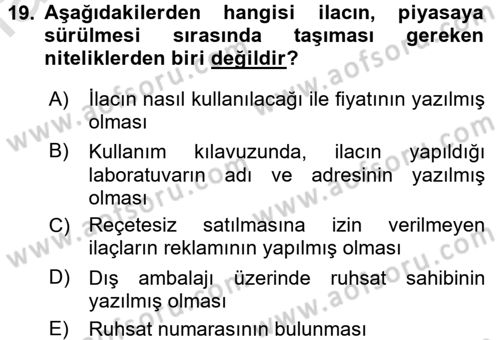 19. Aşağıdakilerden hangisi ilacın, piyasaya sürülmesi sırasında taşıması gereken niteliklerden biri değildir?

A) İlacın nasıl kullanılacağı ile fiyatının yazılmış olması

B) Kullanım kılavuzunda, ilacın yapıldığı laboratuvarın adı ve adresinin yazılmış olması

C) Reçetesiz satılmasına izin verilmeyen ilaçların reklamının yapılmış olması

D) Dış ambalajı üzerinde ruhsat sahibinin yazılmış olması

E) Ruhsat numarasının bulunması

www.aofsoru.com